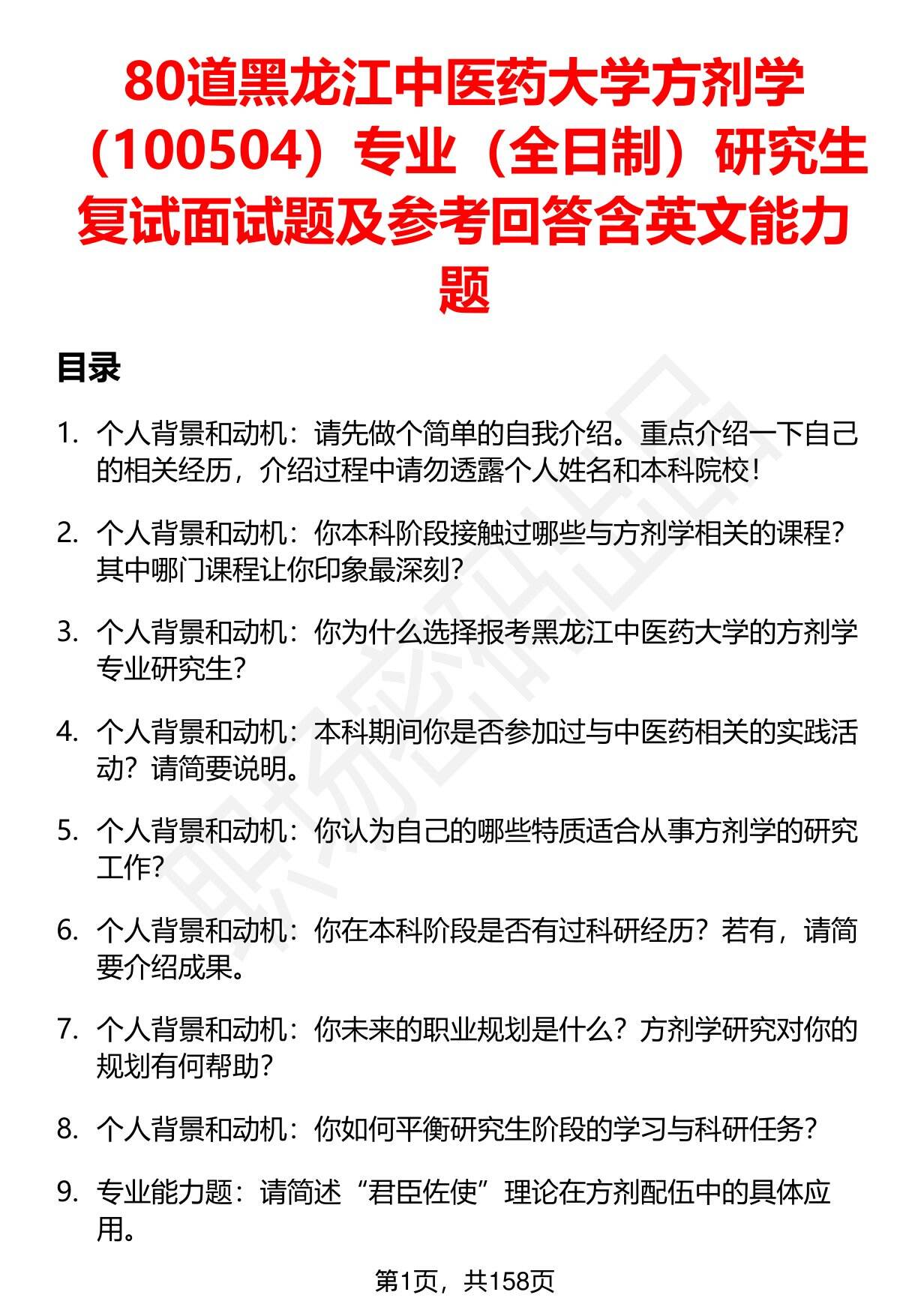 80道黑龙江中医药大学方剂学（100504）专业（全日制）研究生复试面试题及参考回答含英文能力题

目录

1. 个人背景和动机：请先做个简单的自我介绍。重点介绍一下自己的相关经历，介绍过程中请勿透露个人姓名和本科院校！

2. 个人背景和动机：你本科阶段接触过哪些与方剂学相关的课程？其中哪门课程让你印象最深刻？

3. 个人背景和动机：你为什么选择报考黑龙江中医药大学的方剂学专业研究生？

4. 个人背景和动机：本科期间你是否参加过与中医药相关的实践活动？请简要说明。

5. 个人背景和动机：你认为自己的哪些特质适合从事方剂学的研究工作？

6. 个人背景和动机：你在本科阶段是否有过科研经历？若有，请简要介绍成果。

7. 个人背景和动机：你未来的职业规划是什么？方剂学研究对你的规划有何帮助？

8. 个人背景和动机：你如何平衡研究生阶段的学习与科研任务？

9. 专业能力题：请简述“君臣佐使”理论在方剂配伍中的具体应用。

第1页，共158页